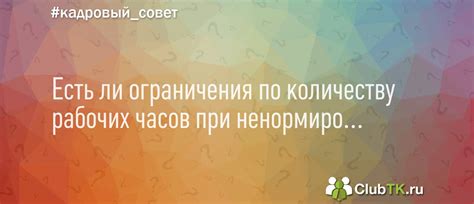 #кадровый_совет

Есть ли ограничения по количеству рабочих часов при ненормиро...

ClubTK.ru